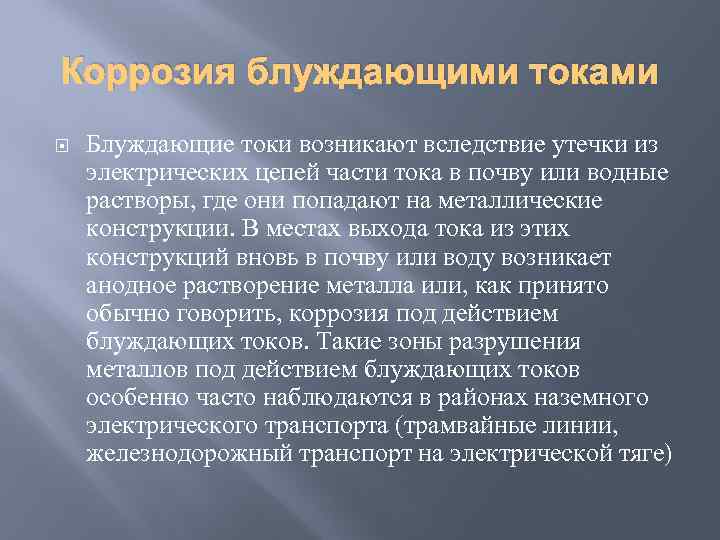 Коррозия блуждающими токами

Блуждающие токи возникают вследствие утечки из электрических цепей части тока в почву или водные растворы, где они попадают на металлические конструкции. В местах выхода тока из этих конструкций вновь в почву или воду возникает анодное растворение металла или, как принято обычно говорить, коррозия под действием блуждающих токов. Такие зоны разрушения металлов под действием блуждающих токов особенно часто наблюдаются в районах наземного электрического транспорта (трамвайные линии, железнодорожный транспорт на электрической тяге)